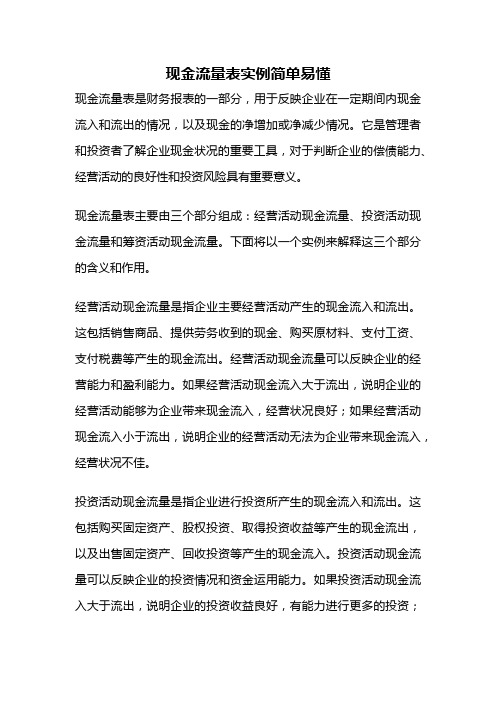 现金流量表实例简单易懂

现金流量表是财务报表的一部分，用于反映企业在一定期间内现金流入和流出的情况，以及现金的净增加或净减少情况。它是管理者和投资者了解企业现金状况的重要工具，对于判断企业的偿债能力、经营活动的良好性和投资风险具有重要意义。

现金流量表主要由三个部分组成：经营活动现金流量、投资活动现金流量和筹资活动现金流量。下面将以一个实例来解释这三个部分的含义和作用。

经营活动现金流量是指企业主要经营活动产生的现金流入和流出。这包括销售商品、提供劳务收到的现金、购买原材料、支付工资、支付税费等产生的现金流出。经营活动现金流量可以反映企业的经营能力和盈利能力。如果经营活动现金流入大于流出，说明企业的经营活动能够为企业带来现金流入，经营状况良好；如果经营活动现金流入小于流出，说明企业的经营活动无法为企业带来现金流入，经营状况不佳。

投资活动现金流量是指企业进行投资所产生的现金流入和流出。这包括购买固定资产、股权投资、取得投资收益等产生的现金流出，以及出售固定资产、回收投资等产生的现金流入。投资活动现金流量可以反映企业的投资情况和资金运用能力。如果投资活动现金流入大于流出，说明企业的投资收益良好，有能力进行更多的投资；